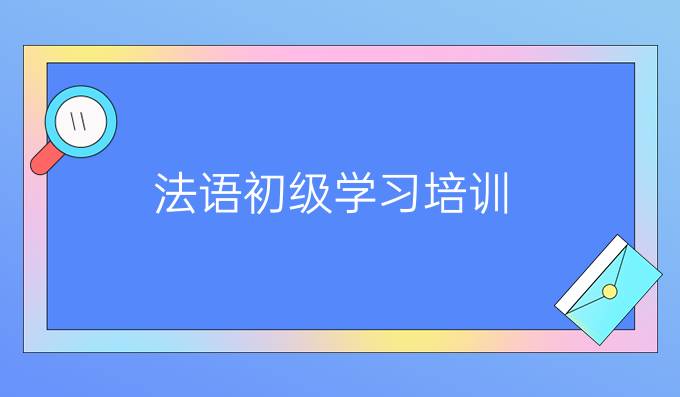 法语初级学习培训